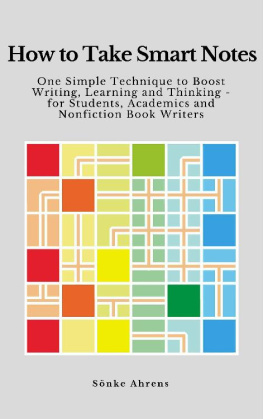 How to Take Smart Notes

One Simple Technique to Boost Writing, Learning and Thinking - for Students, Academics and Nonfiction Book Writers

Sönke Ahrens